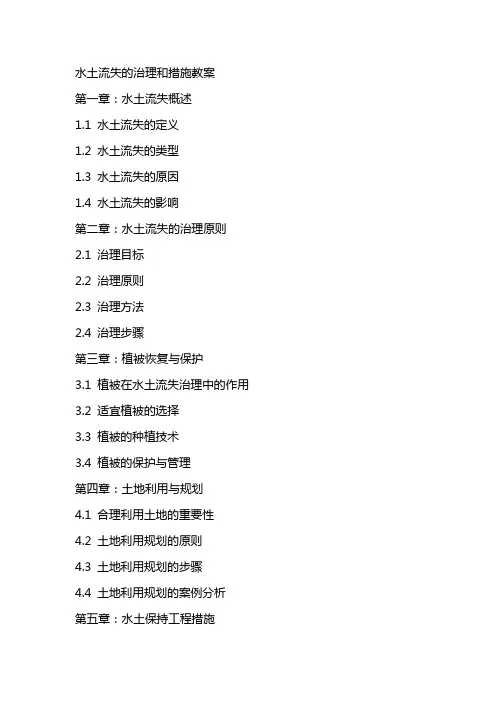 水土流失的治理和措施教案

第一章：水土流失概述

1.1 水土流失的定义

1.2 水土流失的类型

1.3 水土流失的原因

1.4 水土流失的影响

第二章：水土流失的治理原则

2.1 治理目标

2.2 治理原则

2.3 治理方法

2.4 治理步骤

第三章：植被恢复与保护

3.1 植被在水土流失治理中的作用

3.2 适宜植被的选择

3.3 植被的种植技术

3.4 植被的保护与管理

第四章：土地利用与规划

4.1 合理利用土地的重要性

4.2 土地利用规划的原则

4.3 土地利用规划的步骤

4.4 土地利用规划的案例分析

第五章：水土保持工程措施